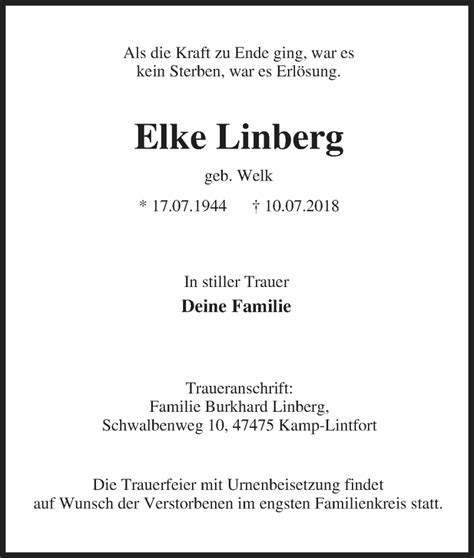 Als die Kraft zu Ende ging, war es
kein Sterben, war es Erlösung.

Elke Linberg

geb. Welk

* 17.07.1944 † 10.07.2018

In stiller Trauer

Deine Familie

Traueranschrift:
Familie Burkhard Linberg,
Schwalbenweg 10, 47475 Kamp-Lintfort

Die Trauerfeier mit Urnenbeisetzung findet auf Wunsch der Verstorbenen im engsten Familienkreis statt.